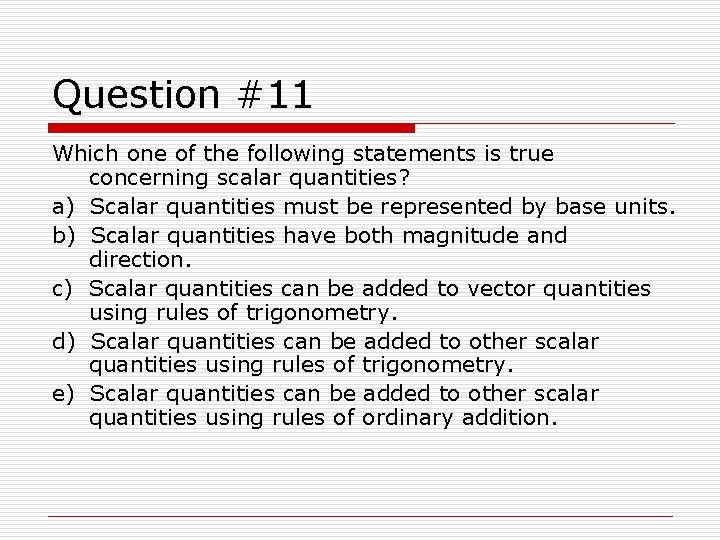 Question #11

Which one of the following statements is true concerning scalar quantities?

a) Scalar quantities must be represented by base units.
b) Scalar quantities have both magnitude and direction.
c) Scalar quantities can be added to vector quantities using rules of trigonometry.
d) Scalar quantities can be added to other scalar quantities using rules of trigonometry.
e) Scalar quantities can be added to other scalar quantities using rules of ordinary addition.